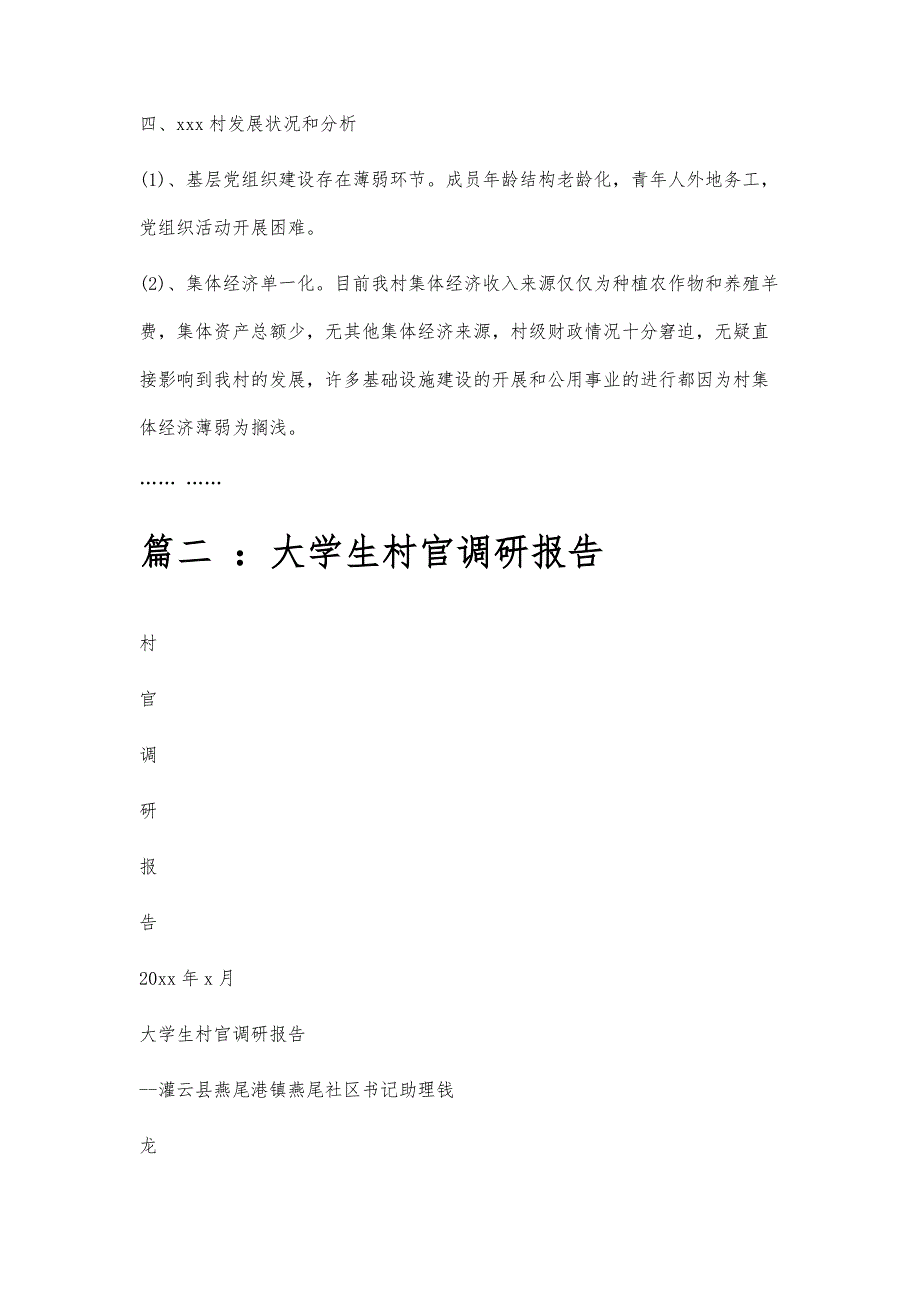 四、xxx 村发展状况和分析

(1)、基层党组织建设存在薄弱环节。成员年龄结构老龄化，青年人外地务工，党组织活动开展困难。

(2)、集体经济单一化。目前我村集体经济收入来源仅仅为种植农作物和养殖羊费，集体资产总额少，无其他集体经济来源，村级财政情况十分窘迫，无疑直接影响到我村的发展，许多基础设施建设的开展和公用事业的进行都因为村集体经济薄弱为搁浅。

…… ……

篇二 ：大学生村官调研报告

村

官

调

研

报

告

20xx 年 x 月

大学生村官调研报告

--灌云县燕尾港镇燕尾社区书记助理钱

龙